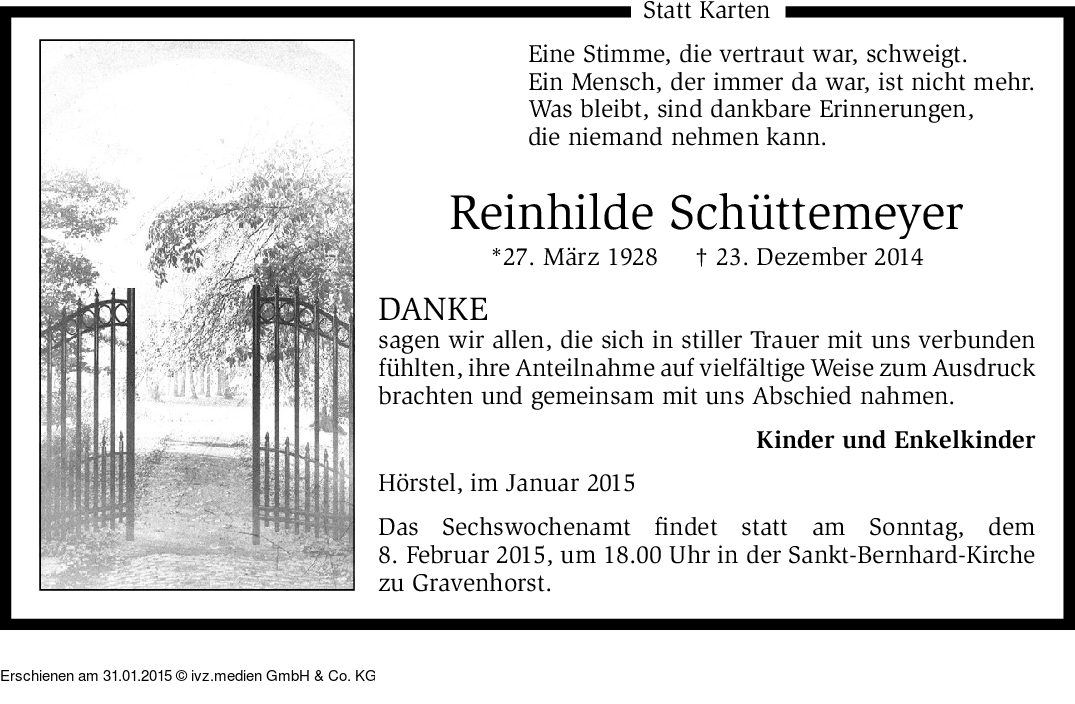 Statt Karten

Eine Stimme, die vertraut war, schweigt.
Ein Mensch, der immer da war, ist nicht mehr.
Was bleibt, sind dankbare Erinnerungen,
die niemand nehmen kann.

Reinhilde Schüttemeyer

*27. März 1928 † 23. Dezember 2014

DANKE
sagen wir allen, die sich in stiller Trauer mit uns verbunden fühlten, ihre Anteilnahme auf vielfältige Weise zum Ausdruck brachten und gemeinsam mit uns Abschied nahmen.

Kinder und Enkelkinder

Hörstel, im Januar 2015

Das Sechswochenamt findet statt am Sonntag, dem 8. Februar 2015, um 18.00 Uhr in der Sankt-Bernhard-Kirche zu Gravenhorst.

Erschienen am 31.01.2015 © ivz.medien GmbH & Co. KG